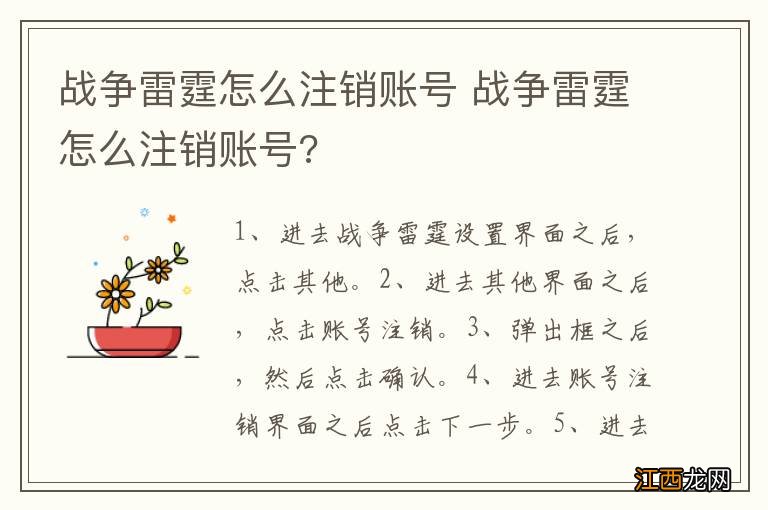 战争雷霆怎么注销账号 战争雷霆怎么注销账号?

1、进去战争雷霆设置界面之后,点击其他。2、进去其他界面之后,点击账号注销。3、弹出框之后,然后点击确认。4、进去账号注销界面之后点击下一步。5、进去

江西龙网